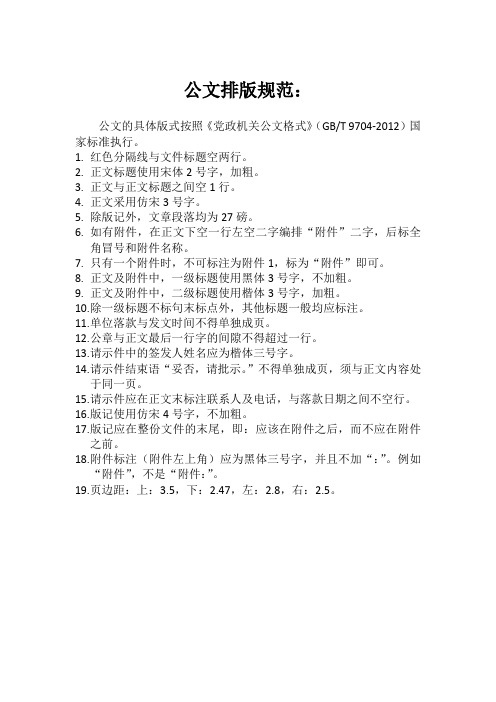 公文排版规范：

公文的具体版式按照《党政机关公文格式》（GB/T 9704-2012）国家标准执行。

1. 红色分隔线与文件标题空两行。
2. 正文标题使用宋体 2 号字，加粗。
3. 正文与正文标题之间空 1 行。
4. 正文采用仿宋 3 号字。
5. 除版记外，文章段落均为 27 磅。
6. 如有附件，在正文下空一行左空二字编排“附件”二字，后标全角冒号和附件名称。
7. 只有一个附件时，不可标注为附件 1，标为“附件”即可。
8. 正文及附件中，一级标题使用黑体 3 号字，不加粗。
9. 正文及附件中，二级标题使用楷体 3 号字，加粗。
10.除一级标题不标句末标点外，其他标题一般均应标注。
11.单位落款与发文时间不得单独成页。
12.公章与正文最后一行字的间隙不得超过一行。
13.请示件中的签发人姓名应为楷体三号字。
14.请示件结束语“妥否，请批示。”不得单独成页，须与正文内容处于同一页。
15.请示件应在正文末标注联系人及电话，与落款日期之间不空行。
16.版记使用仿宋 4 号字，不加粗。
17.版记应在整份文件的末尾，即：应该在附件之后，而不应在附件之前。
18.附件标注（附件左上角）应为黑体三号字，并且不加“：”。例如“附件”，不是“附件：”。
19.页边距：上：3.5，下：2.47，左：2.8，右：2.5。